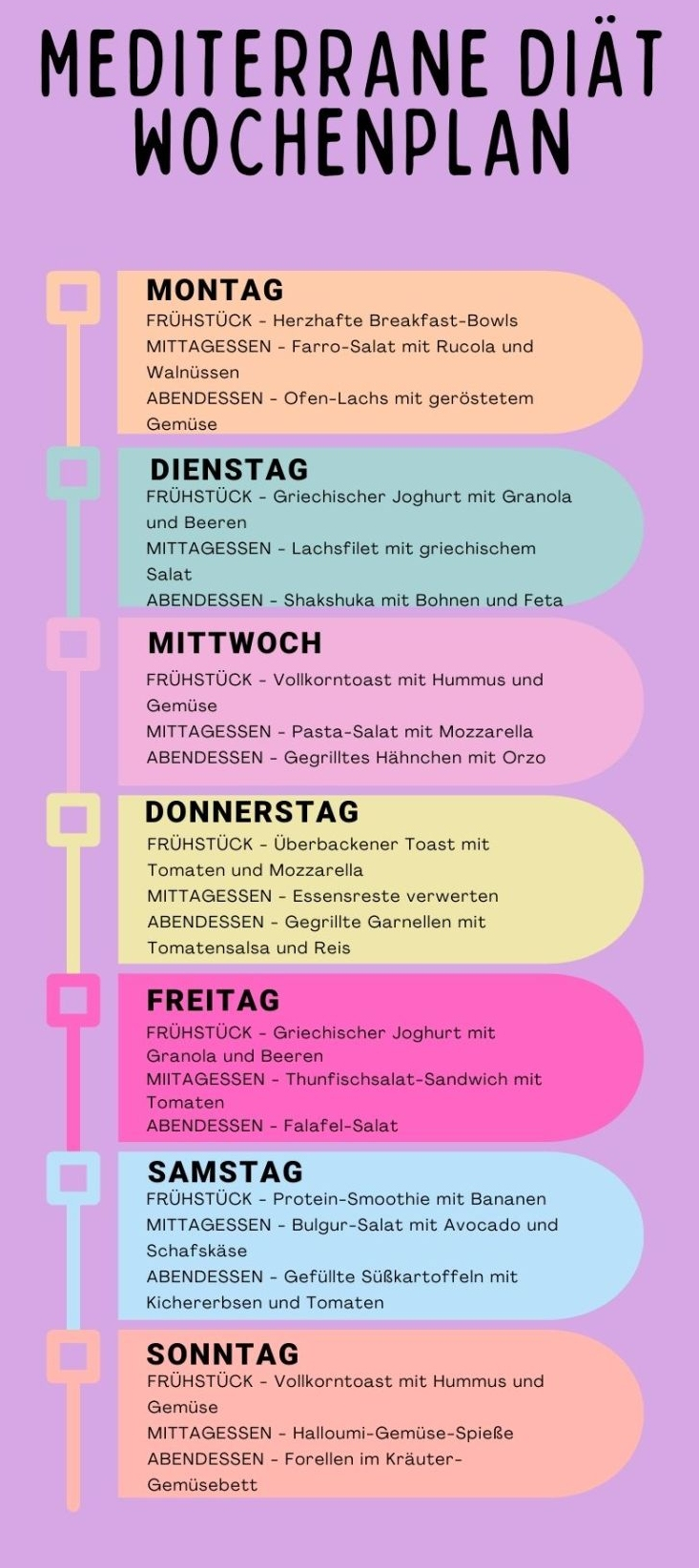 MEDITERRANE DIÄT WOCHENPLAN

MONTAG
FRÜHSTÜCK - Herzhafte Breakfast-Bowls
MITTAGESSEN - Farro-Salat mit Rucola und Walnüssen
ABENDESSEN - Ofen-Lachs mit geröstetem Gemüse

DIENSTAG
FRÜHSTÜCK - Griechischer Joghurt mit Granola und Beeren
MITTAGESSEN - Lachsfilet mit griechischem Salat
ABENDESSEN - Shakshuka mit Bohnen und Feta

MITTWOCH
FRÜHSTÜCK - Vollkorntoast mit Hummus und Gemüse
MITTAGESSEN - Pasta-Salat mit Mozzarella
ABENDESSEN - Gegrilltes Hähnchen mit Orzo

DONNERSTAG
FRÜHSTÜCK - Überbackener Toast mit Tomaten und Mozzarella
MITTAGESSEN - Essensreste verwerten
ABENDESSEN - Gegrillte Garnellen mit Tomatensalsa und Reis

FREITAG
FRÜHSTÜCK - Griechischer Joghurt mit Granola und Beeren
MIITAGESSEN - Thunfischsalat-Sandwich mit Tomaten
ABENDESSEN - Falafel-Salat

SAMSTAG
FRÜHSTÜCK - Protein-Smoothie mit Bananen
MITTAGESSEN - Bulgur-Salat mit Avocado und Schafskäse
ABENDESSEN - Gefüllte Süßkartoffeln mit Kichererbsen und Tomaten

SONNTAG
FRÜHSTÜCK - Vollkorntoast mit Hummus und Gemüse
MITTAGESSEN - Halloumi-Gemüse-Spieße
ABENDESSEN - Forellen im Kräuter-Gemüsebett